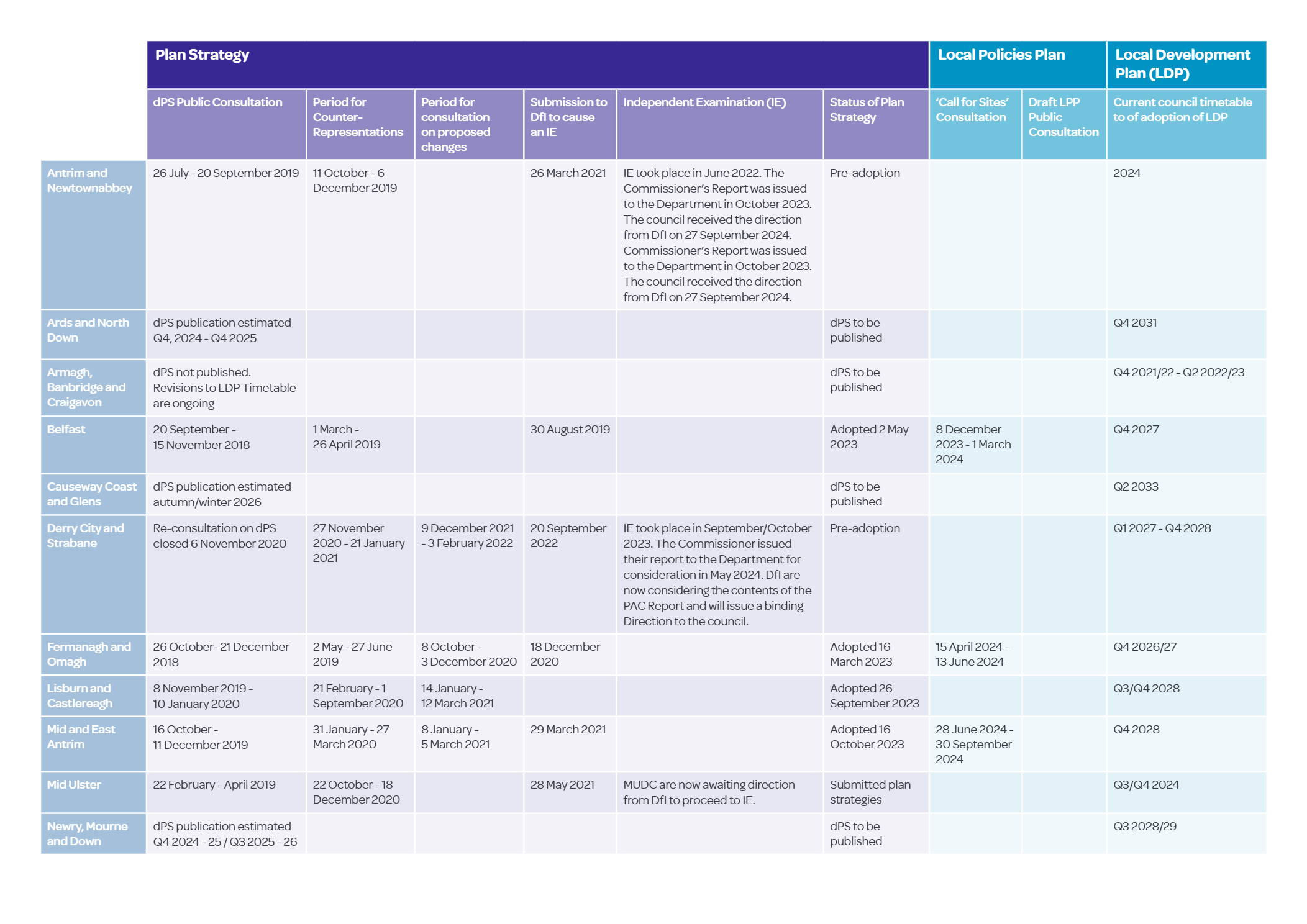 |  | Plan Strategy |  |  |  |  |  | Local Policies Plan |  | Local Development Plan (LDP) |
|---|---|---|---|---|---|---|---|---|---|
|  | dPS Public Consultation | Period for Counter-Representations | Period for consultation on proposed changes | Submission to DfI to cause an IE | Independent Examination (IE) | Status of Plan Strategy | 'Call for Sites' Consultation | Draft LPP Public Consultation | Current council timetable to of adoption of LDP |
| Antrim and Newtownabbey | 26 July - 20 September 2019 | 11 October - 6 December 2019 |  | 26 March 2021 | IE took place in June 2022. The Commissioner's Report was issued to the Department in October 2023. The council received the direction from DfI on 27 September 2024. Commissioner's Report was issued to the Department in October 2023. The council received the direction from DfI on 27 September 2024. | Pre-adoption |  |  | 2024 |
| Ards and North Down | dPS publication estimated Q4, 2024 - Q4 2025 |  |  |  |  | dPS to be published |  |  | Q4 2031 |
| Armagh, Banbridge and Craigavon | dPS not published. Revisions to LDP Timetable are ongoing |  |  |  |  | dPS to be published |  |  | Q4 2021/22 - Q2 2022/23 |
| Belfast | 20 September - 15 November 2018 | 1 March - 26 April 2019 |  | 30 August 2019 |  | Adopted 2 May 2023 | 8 December 2023 - 1 March 2024 |  | Q4 2027 |
| Causeway Coast and Glens | dPS publication estimated autumn/winter 2026 |  |  |  |  | dPS to be published |  |  | Q2 2033 |
| Derry City and Strabane | Re-consultation on dPS closed 6 November 2020 | 27 November 2020 - 21 January 2021 | 9 December 2021 - 3 February 2022 | 20 September 2022 | IE took place in September/October 2023. The Commissioner issued their report to the Department for consideration in May 2024. DfI are now considering the contents of the PAC Report and will issue a binding Direction to the council. | Pre-adoption |  |  | Q1 2027 - Q4 2028 |
| Fermanagh and Omagh | 26 October- 21 December 2018 | 2 May - 27 June 2019 | 8 October - 3 December 2020 | 18 December 2020 |  | Adopted 16 March 2023 | 15 April 2024 - 13 June 2024 |  | Q4 2026/27 |
| Lisburn and Castlereagh | 8 November 2019 - 10 January 2020 | 21 February - 1 September 2020 | 14 January - 12 March 2021 |  |  | Adopted 26 September 2023 |  |  | Q3/Q4 2028 |
| Mid and East Antrim | 16 October - 11 December 2019 | 31 January - 27 March 2020 | 8 January - 5 March 2021 | 29 March 2021 |  | Adopted 16 October 2023 | 28 June 2024 - 30 September 2024 |  | Q4 2028 |
| Mid Ulster | 22 February - April 2019 | 22 October - 18 December 2020 |  | 28 May 2021 | MUDC are now awaiting direction from DfI to proceed to IE. | Submitted plan strategies |  |  | Q3/Q4 2024 |
| Newry, Mourne and Down | dPS publication estimated Q4 2024 - 25 / Q3 2025 - 26 |  |  |  |  | dPS to be published |  |  | Q3 2028/29 |